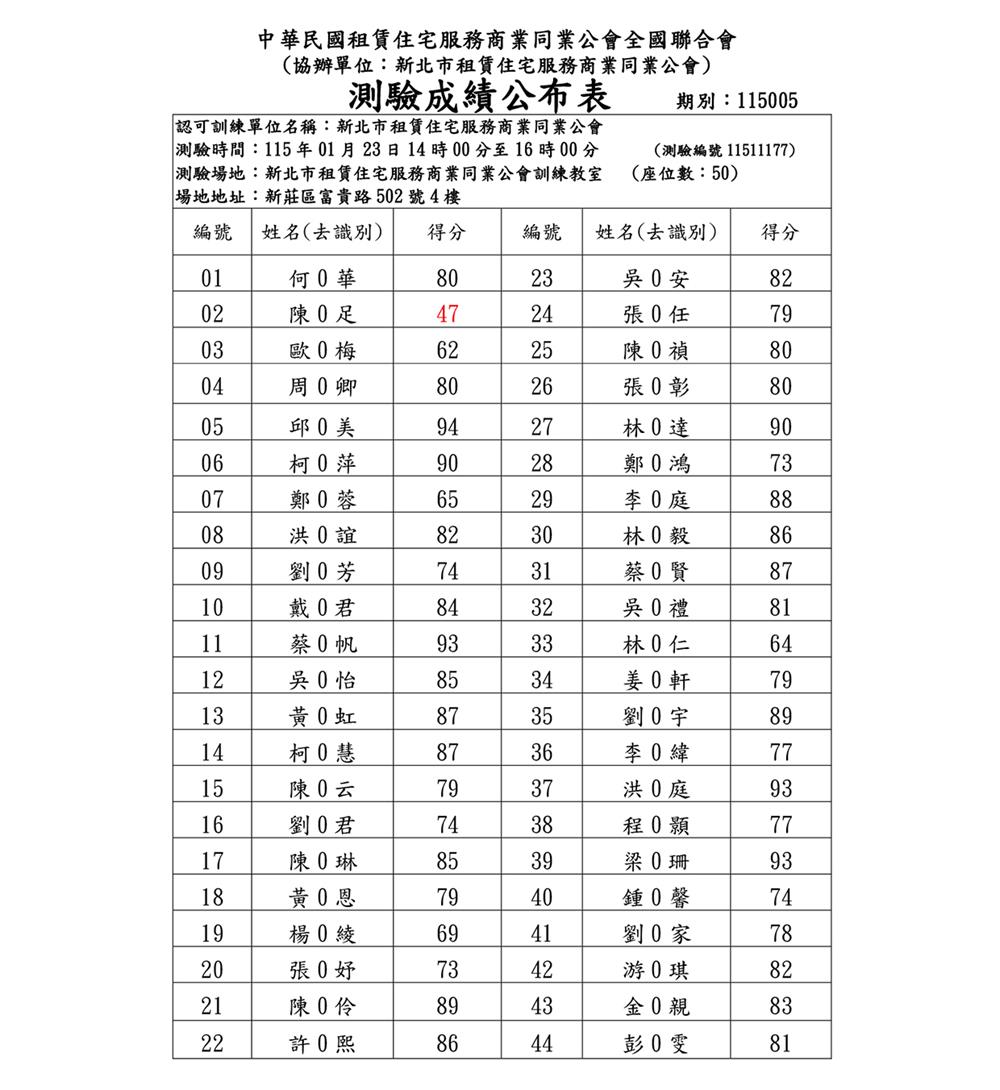 中華民國租賃住宅服務商業同業公會全國聯合會
(協辦單位：新北市租賃住宅服務商業同業公會)
測驗成績公布表 期別：115005

認可訓練單位名稱：新北市租賃住宅服務商業同業公會
測驗時間：115 年 01 月 23 日 14 時 00 分至 16 時 00 分 (測驗編號 11511177)
測驗場地：新北市租賃住宅服務商業同業公會訓練教室 (座位數：50)
場地地址：新莊區富貴路 502 號 4 樓

| 編號 | 姓名(去識別) | 得分 | 編號 | 姓名(去識別) | 得分 |
|---|---|---|---|---|---|
| 01 | 何 0 華 | 80 | 23 | 吳 0 安 | 82 |
| 02 | 陳 0 足 | 47 | 24 | 張 0 任 | 79 |
| 03 | 歐 0 梅 | 62 | 25 | 陳 0 禎 | 80 |
| 04 | 周 0 卿 | 80 | 26 | 張 0 彰 | 80 |
| 05 | 邱 0 美 | 94 | 27 | 林 0 達 | 90 |
| 06 | 柯 0 萍 | 90 | 28 | 鄭 0 鴻 | 73 |
| 07 | 鄭 0 蓉 | 65 | 29 | 李 0 庭 | 88 |
| 08 | 洪 0 誼 | 82 | 30 | 林 0 毅 | 86 |
| 09 | 劉 0 芳 | 74 | 31 | 蔡 0 賢 | 87 |
| 10 | 戴 0 君 | 84 | 32 | 吳 0 禮 | 81 |
| 11 | 蔡 0 帆 | 93 | 33 | 林 0 仁 | 64 |
| 12 | 吳 0 怡 | 85 | 34 | 姜 0 軒 | 79 |
| 13 | 黃 0 虹 | 87 | 35 | 劉 0 宇 | 89 |
| 14 | 柯 0 慧 | 87 | 36 | 李 0 緯 | 77 |
| 15 | 陳 0 云 | 79 | 37 | 洪 0 庭 | 93 |
| 16 | 劉 0 君 | 74 | 38 | 程 0 顥 | 77 |
| 17 | 陳 0 琳 | 85 | 39 | 梁 0 珊 | 93 |
| 18 | 黃 0 恩 | 79 | 40 | 鍾 0 馨 | 74 |
| 19 | 楊 0 綾 | 69 | 41 | 劉 0 家 | 78 |
| 20 | 張 0 妤 | 73 | 42 | 游 0 琪 | 82 |
| 21 | 陳 0 伶 | 89 | 43 | 金 0 親 | 83 |
| 22 | 許 0 熙 | 86 | 44 | 彭 0 雯 | 81 |